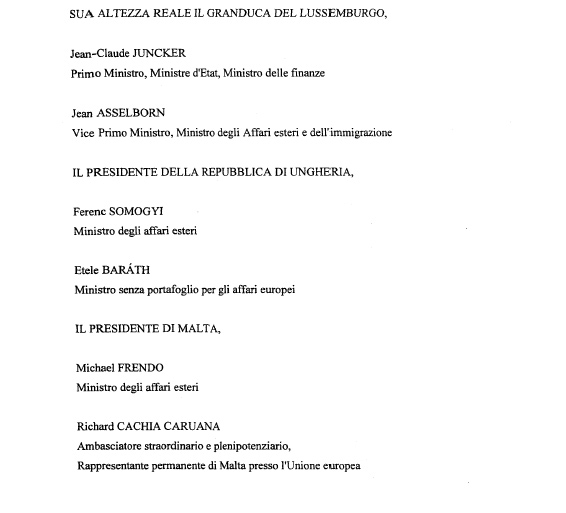 SUA ALTEZZA REALE IL GRANDUCA DEL LUSSEMBURGO,

Jean-Claude JUNCKER
Primo Ministro, Ministre d'Etat, Ministro delle finanze

Jean ASSELBORN
Vice Primo Ministro, Ministro degli Affari esteri e dell'immigrazione

IL PRESIDENTE DELLA REPUBBLICA DI UNGHERIA,

Ferenc SOMOGYI
Ministro degli affari esteri

Etele BARÁTH
Ministro senza portafoglio per gli affari europei

IL PRESIDENTE DI MALTA,

Michael FRENDO
Ministro degli affari esteri

Richard CACHIA CARUANA
Ambasciatore straordinario e plenipotenziario,
Rappresentante permanente di Malta presso l'Unione europea